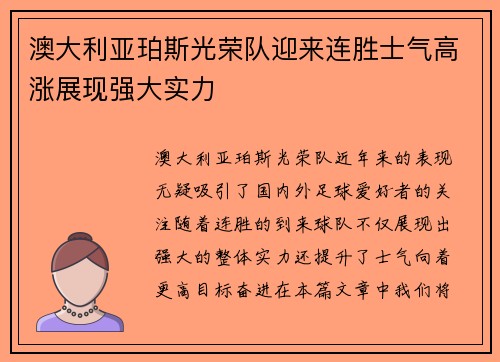 澳大利亚珀斯光荣队迎来连胜士气高涨展现强大实力

澳大利亚珀斯光荣队近年来的表现无疑吸引了国内外足球爱好者的关注随着连胜的到来球队不仅展现出强大的整体实力还提升了士气向着更高目标奋进在本篇文章中我们将